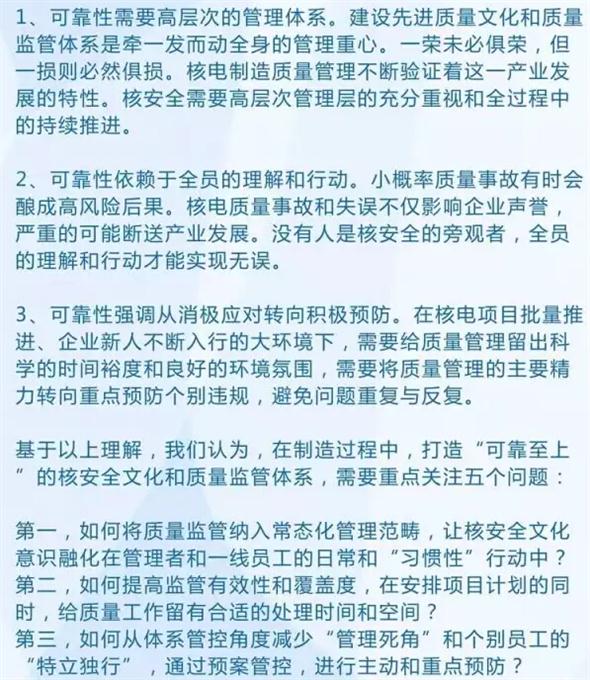 1、可靠性需要高层次的管理体系。建设先进质量文化和质量监管体系是牵一发而动全身的管理重心。一荣未必俱荣，但一损则必然俱损。核电制造质量管理不断验证着这一产业发展的特性。核安全需要高层次管理层的充分重视和全过程中的持续推进。

2、可靠性依赖于全员的理解和行动。小概率质量事故有时会酿成高风险后果。核电质量事故和失误不仅影响企业声誉，严重的可能断送产业发展。没有人是核安全的旁观者，全员的理解和行动才能实现无误。

3、可靠性强调从消极应对转向积极预防。在核电项目批量推进、企业新人不断入行的大环境下，需要给质量管理留出科学的时间裕度和良好的环境氛围，需要将质量管理的主要精力转向重点预防个别违规，避免问题重复与反复。

基于以上理解，我们认为，在制造过程中，打造“可靠至上”的核安全文化和质量监管体系，需要重点关注五个问题：

第一，如何将质量监管纳入常态化管理范畴，让核安全文化意识融化在管理者和一线员工的日常和“习惯性”行动中？
第二，如何提高监管有效性和覆盖度，在安排项目计划的同时，给质量工作留有合适的处理时间和空间？
第三，如何从体系管控角度减少“管理死角”和个别员工的“特立独行”，通过预案管控，进行主动和重点预防？